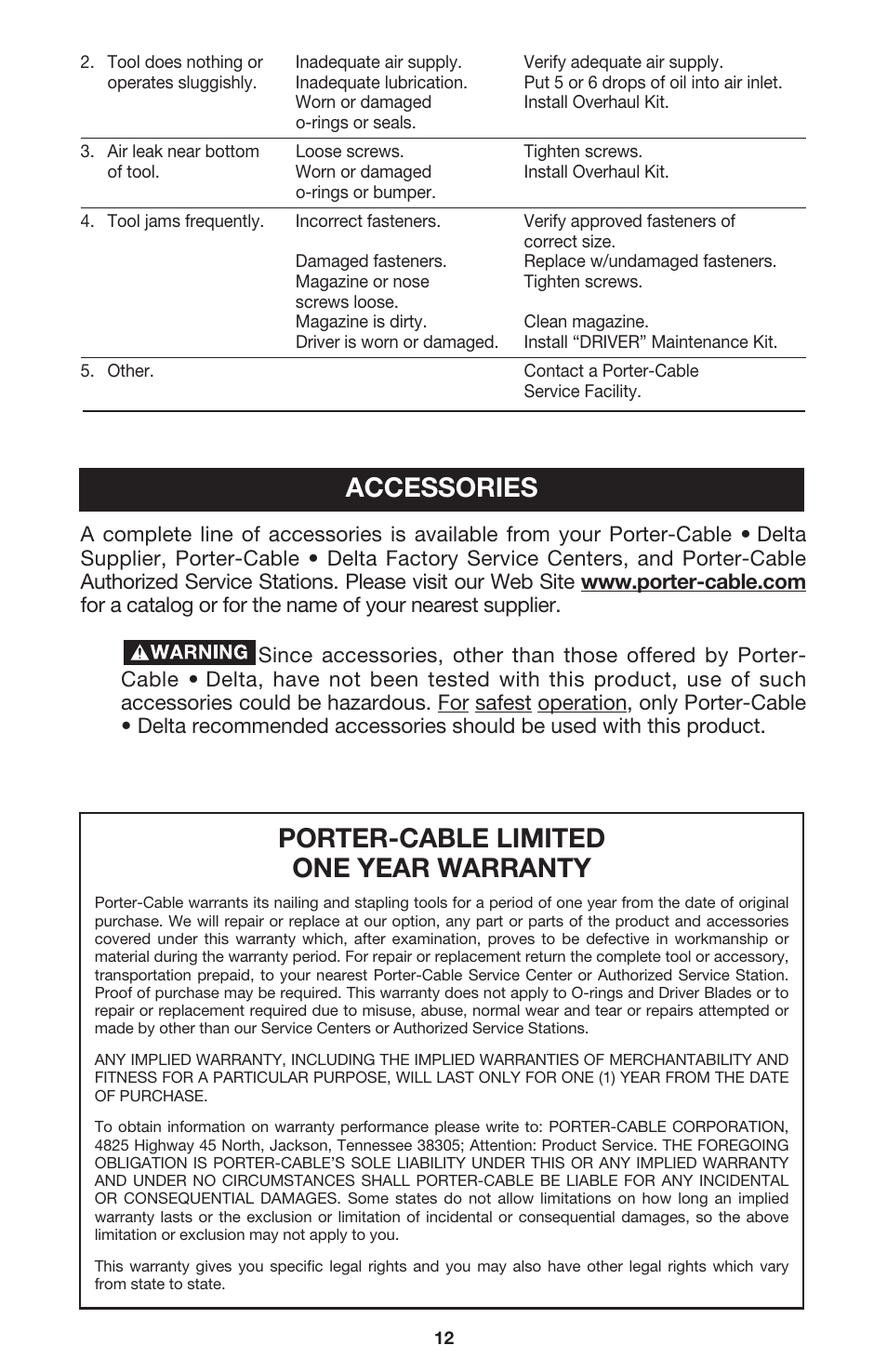 | | | |
|---|---|---|
| 2. Tool does nothing or operates sluggishly. | Inadequate air supply. Inadequate lubrication. Worn or damaged o-rings or seals. | Verify adequate air supply. Put 5 or 6 drops of oil into air inlet. Install Overhaul Kit. |
| 3. Air leak near bottom of tool. | Loose screws. Worn or damaged o-rings or bumper. | Tighten screws. Install Overhaul Kit. |
| 4. Tool jams frequently. | Incorrect fasteners. Damaged fasteners. Magazine or nose screws loose. Magazine is dirty. Driver is worn or damaged. | Verify approved fasteners of correct size. Replace w/undamaged fasteners. Tighten screws. Clean magazine. Install “DRIVER” Maintenance Kit. |
| 5. Other. | | Contact a Porter-Cable Service Facility. |

ACCESSORIES

A complete line of accessories is available from your Porter-Cable • Delta Supplier, Porter-Cable • Delta Factory Service Centers, and Porter-Cable Authorized Service Stations. Please visit our Web Site www.porter-cable.com for a catalog or for the name of your nearest supplier.

WARNING Since accessories, other than those offered by Porter-Cable • Delta, have not been tested with this product, use of such accessories could be hazardous. For safest operation, only Porter-Cable • Delta recommended accessories should be used with this product.

PORTER-CABLE LIMITED ONE YEAR WARRANTY

Porter-Cable warrants its nailing and stapling tools for a period of one year from the date of original purchase. We will repair or replace at our option, any part or parts of the product and accessories covered under this warranty which, after examination, proves to be defective in workmanship or material during the warranty period. For repair or replacement return the complete tool or accessory, transportation prepaid, to your nearest Porter-Cable Service Center or Authorized Service Station. Proof of purchase may be required. This warranty does not apply to O-rings and Driver Blades or to repair or replacement required due to misuse, abuse, normal wear and tear or repairs attempted or made by other than our Service Centers or Authorized Service Stations.

ANY IMPLIED WARRANTY, INCLUDING THE IMPLIED WARRANTIES OF MERCHANTABILITY AND FITNESS FOR A PARTICULAR PURPOSE, WILL LAST ONLY FOR ONE (1) YEAR FROM THE DATE OF PURCHASE.

To obtain information on warranty performance please write to: PORTER-CABLE CORPORATION, 4825 Highway 45 North, Jackson, Tennessee 38305; Attention: Product Service. THE FOREGOING OBLIGATION IS PORTER-CABLE’S SOLE LIABILITY UNDER THIS OR ANY IMPLIED WARRANTY AND UNDER NO CIRCUMSTANCES SHALL PORTER-CABLE BE LIABLE FOR ANY INCIDENTAL OR CONSEQUENTIAL DAMAGES. Some states do not allow limitations on how long an implied warranty lasts or the exclusion or limitation of incidental or consequential damages, so the above limitation or exclusion may not apply to you.

This warranty gives you specific legal rights and you may also have other legal rights which vary from state to state.

12